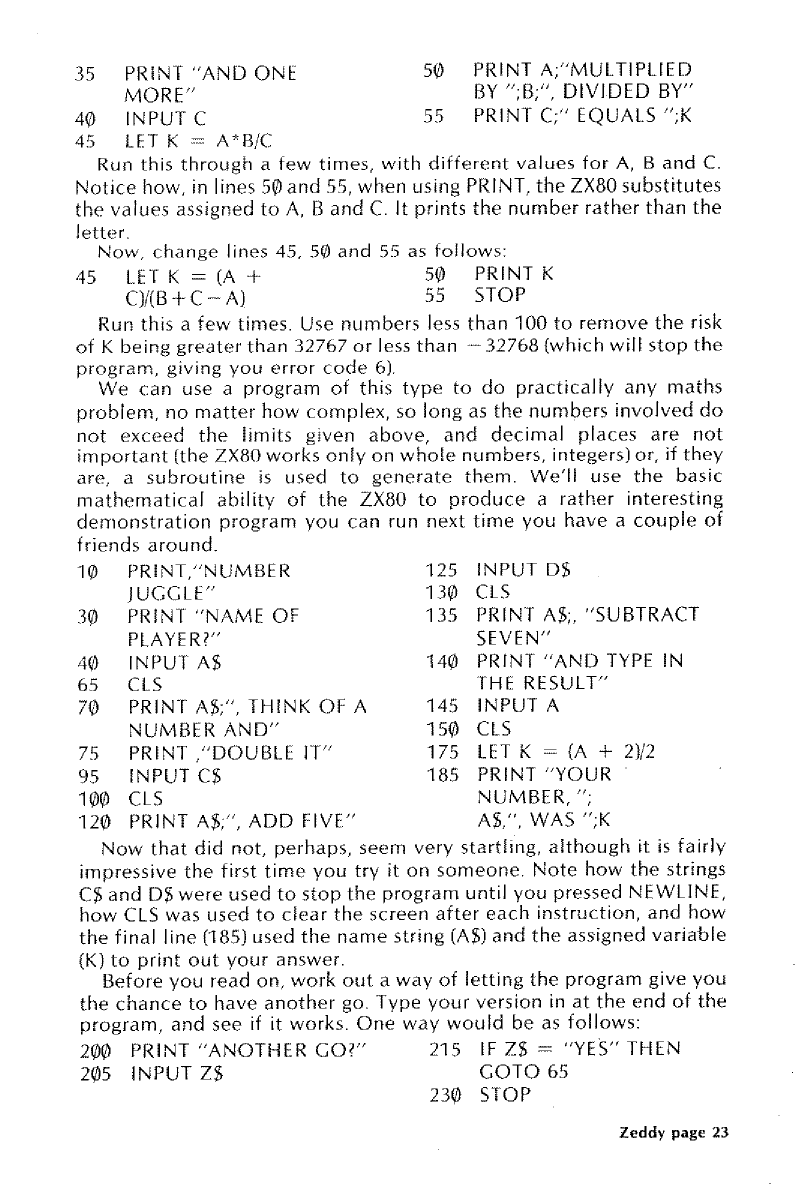 35 PRINT "AND ONE MORE"
40 INPUT C
45 LET K = A*B/C

50 PRINT A;"MULTIPLIED BY ";B;", DIVIDED BY"
55 PRINT C;" EQUALS ";K

Run this through a few times, with different values for A, B and C. Notice how, in lines 50 and 55, when using PRINT, the ZX80 substitutes the values assigned to A, B and C. It prints the number rather than the letter.

Now, change lines 45, 50 and 55 as follows:

45 LET K = (A + C)/(B+C−A)

50 PRINT K
55 STOP

Run this a few times. Use numbers less than 100 to remove the risk of K being greater than 32767 or less than −32768 (which will stop the program, giving you error code 6).

We can use a program of this type to do practically any maths problem, no matter how complex, so long as the numbers involved do not exceed the limits given above, and decimal places are not important (the ZX80 works only on whole numbers, integers) or, if they are, a subroutine is used to generate them. We'll use the basic mathematical ability of the ZX80 to produce a rather interesting demonstration program you can run next time you have a couple of friends around.

10 PRINT,"NUMBER JUGGLE"
30 PRINT "NAME OF PLAYER?"
40 INPUT A$
65 CLS
70 PRINT A$;", THINK OF A NUMBER AND"
75 PRINT ,"DOUBLE IT"
95 INPUT C$
100 CLS
120 PRINT A$;", ADD FIVE"

125 INPUT D$
130 CLS
135 PRINT A$;, "SUBTRACT SEVEN"
140 PRINT "AND TYPE IN THE RESULT"
145 INPUT A
150 CLS
175 LET K = (A + 2)/2
185 PRINT "YOUR NUMBER, "; A$,", WAS ";K

Now that did not, perhaps, seem very startling, although it is fairly impressive the first time you try it on someone. Note how the strings C$ and D$ were used to stop the program until you pressed NEWLINE, how CLS was used to clear the screen after each instruction, and how the final line (185) used the name string (A$) and the assigned variable (K) to print out your answer.

Before you read on, work out a way of letting the program give you the chance to have another go. Type your version in at the end of the program, and see if it works. One way would be as follows:

200 PRINT "ANOTHER GO?"
205 INPUT Z$

215 IF Z$ = "YES" THEN GOTO 65
230 STOP

Zeddy page 23